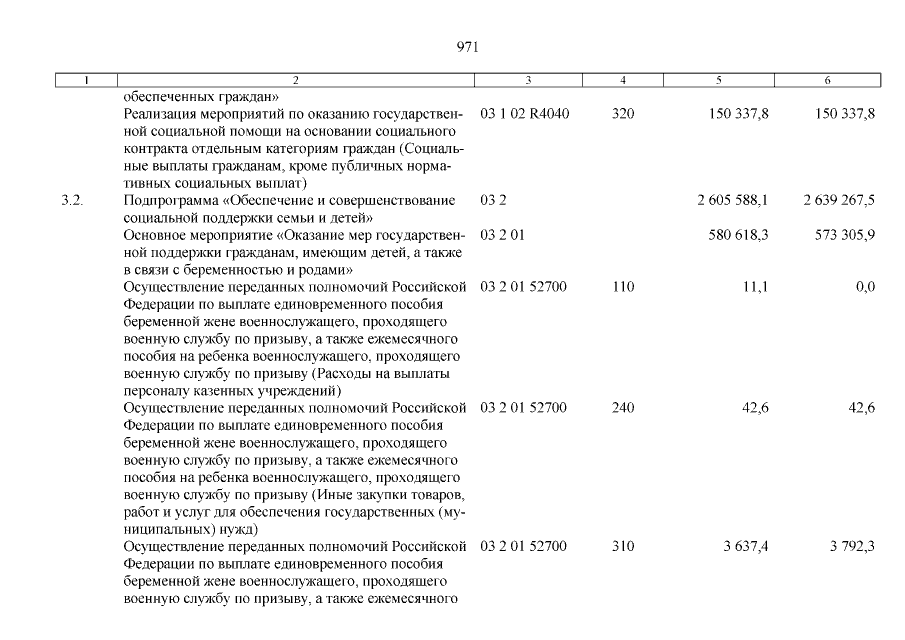 971

| 1 | 2 | 3 | 4 | 5 | 6 |
|---|---|---|---|---|---|
| | обеспеченных граждан» | | | | |
| | Реализация мероприятий по оказанию государственной социальной помощи на основании социального контракта отдельным категориям граждан (Социальные выплаты гражданам, кроме публичных нормативных социальных выплат) | 03 1 02 R4040 | 320 | 150 337,8 | 150 337,8 |
| 3.2. | Подпрограмма «Обеспечение и совершенствование социальной поддержки семьи и детей» | 03 2 | | 2 605 588,1 | 2 639 267,5 |
| | Основное мероприятие «Оказание мер государственной поддержки гражданам, имеющим детей, а также в связи с беременностью и родами» | 03 2 01 | | 580 618,3 | 573 305,9 |
| | Осуществление переданных полномочий Российской Федерации по выплате единовременного пособия беременной жене военнослужащего, проходящего военную службу по призыву, а также ежемесячного пособия на ребенка военнослужащего, проходящего военную службу по призыву (Расходы на выплаты персоналу казенных учреждений) | 03 2 01 52700 | 110 | 11,1 | 0,0 |
| | Осуществление переданных полномочий Российской Федерации по выплате единовременного пособия беременной жене военнослужащего, проходящего военную службу по призыву, а также ежемесячного пособия на ребенка военнослужащего, проходящего военную службу по призыву (Иные закупки товаров, работ и услуг для обеспечения государственных (муниципальных) нужд) | 03 2 01 52700 | 240 | 42,6 | 42,6 |
| | Осуществление переданных полномочий Российской Федерации по выплате единовременного пособия беременной жене военнослужащего, проходящего военную службу по призыву, а также ежемесячного | 03 2 01 52700 | 310 | 3 637,4 | 3 792,3 |